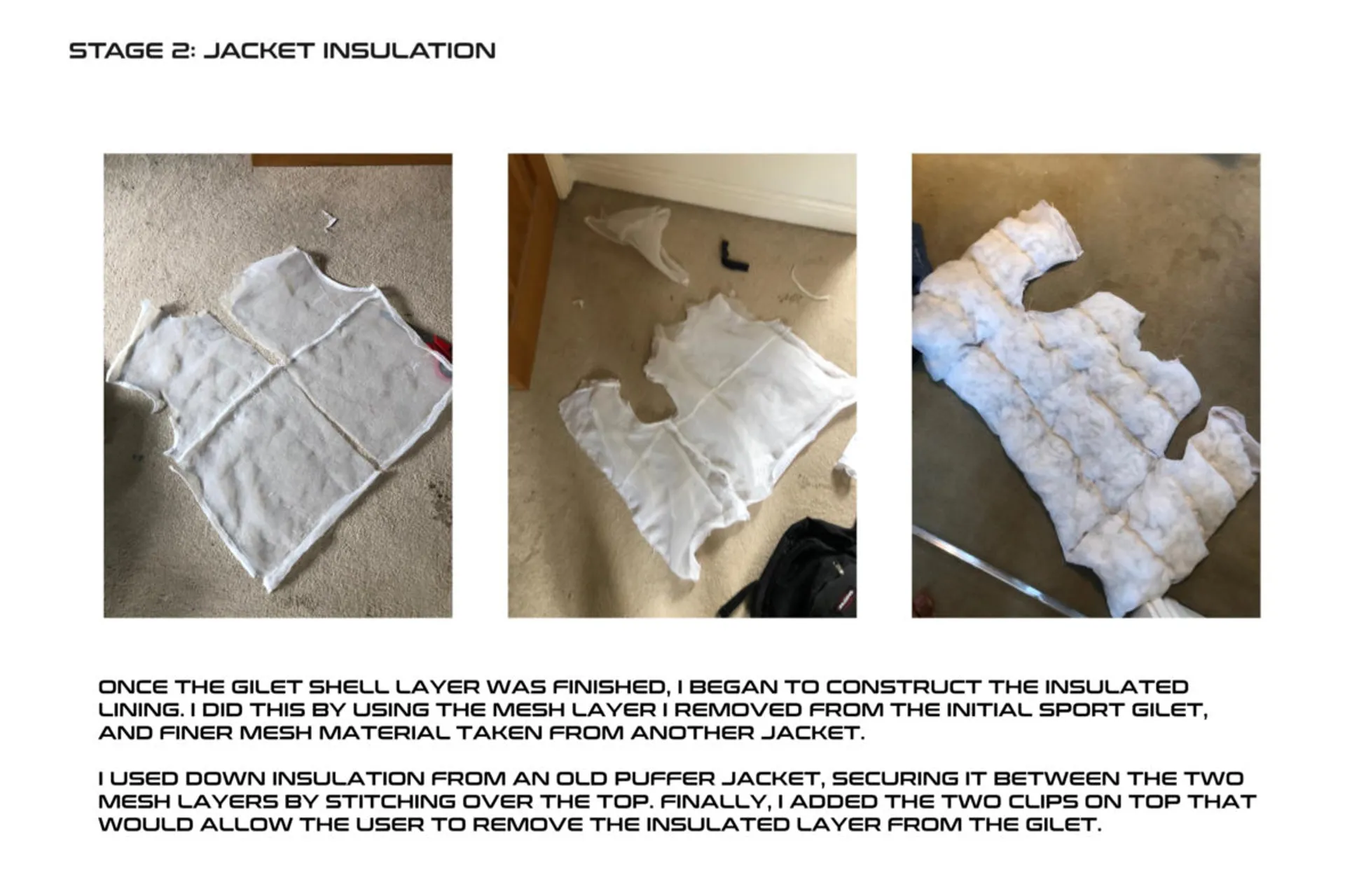 STAGE 2: JACKET INSULATION

ONCE THE GILET SHELL LAYER WAS FINISHED, I BEGAN TO CONSTRUCT THE INSULATED LINING. I DID THIS BY USING THE MESH LAYER I REMOVED FROM THE INITIAL SPORT GILET, AND FINER MESH MATERIAL TAKEN FROM ANOTHER JACKET.

I USED DOWN INSULATION FROM AN OLD PUFFER JACKET, SECURING IT BETWEEN THE TWO MESH LAYERS BY STITCHING OVER THE TOP. FINALLY, I ADDED THE TWO CLIPS ON TOP THAT WOULD ALLOW THE USER TO REMOVE THE INSULATED LAYER FROM THE GILET.